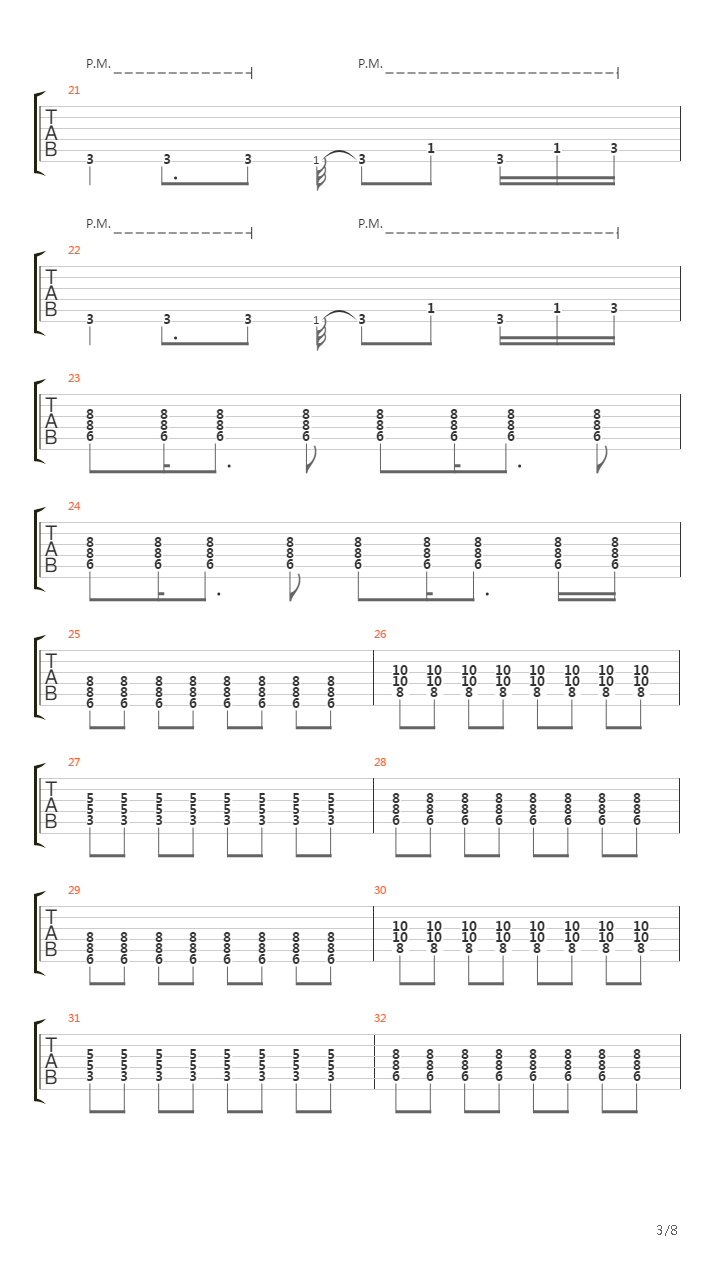 P.M. P.M.

21
T
A
B
3 3 3 1 3 1 3 1 3

P.M. P.M.

22
T
A
B
3 3 3 1 3 1 3 1 3

23
T
A
B
8 8 8 8 8 8 8 8
8 8 8 8 8 8 8 8
6 6 6 6 6 6 6 6

24
T
A
B
8 8 8 8 8 8 8 8 8
8 8 8 8 8 8 8 8 8
6 6 6 6 6 6 6 6 6

25
T
A
B
8 8 8 8 8 8 8 8
8 8 8 8 8 8 8 8
6 6 6 6 6 6 6 6

26
10 10 10 10 10 10 10 10
10 10 10 10 10 10 10 10
8 8 8 8 8 8 8 8

27
T
A
B
5 5 5 5 5 5 5 5
5 5 5 5 5 5 5 5
3 3 3 3 3 3 3 3

28
8 8 8 8 8 8 8 8
8 8 8 8 8 8 8 8
6 6 6 6 6 6 6 6

29
T
A
B
8 8 8 8 8 8 8 8
8 8 8 8 8 8 8 8
6 6 6 6 6 6 6 6

30
10 10 10 10 10 10 10 10
10 10 10 10 10 10 10 10
8 8 8 8 8 8 8 8

31
T
A
B
5 5 5 5 5 5 5 5
5 5 5 5 5 5 5 5
3 3 3 3 3 3 3 3

32
8 8 8 8 8 8 8 8
8 8 8 8 8 8 8 8
6 6 6 6 6 6 6 6

3/8